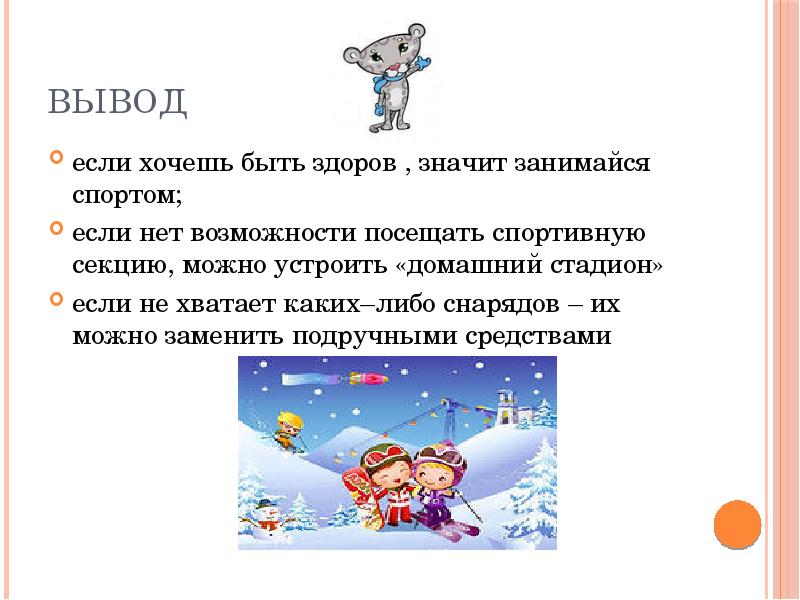 ВЫВОД

• если хочешь быть здоров , значит занимайся спортом;

• если нет возможности посещать спортивную секцию, можно устроить «домашний стадион»

• если не хватает каких–либо снарядов – их можно заменить подручными средствами